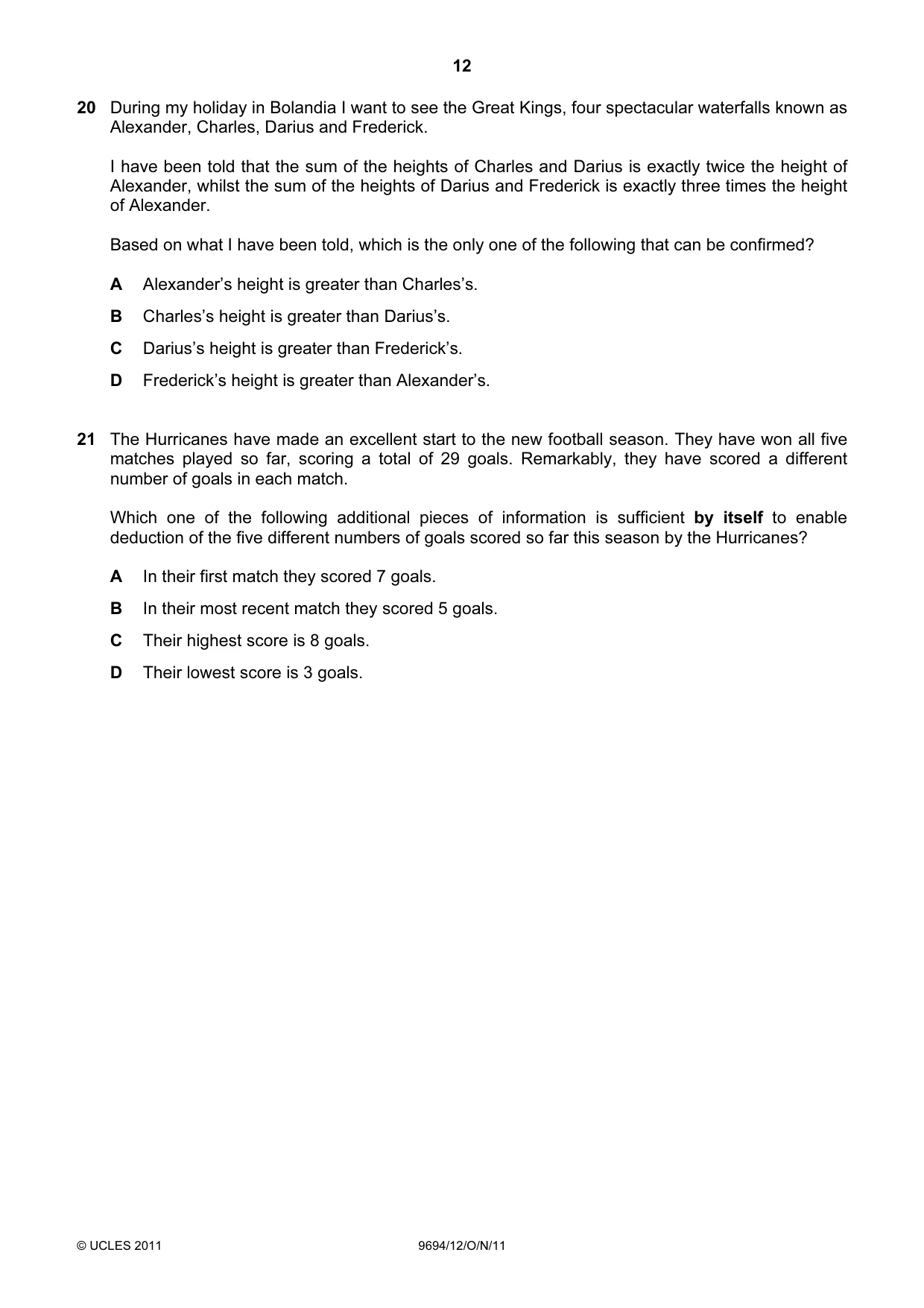 12

20 During my holiday in Bolandia I want to see the Great Kings, four spectacular waterfalls known as Alexander, Charles, Darius and Frederick.

I have been told that the sum of the heights of Charles and Darius is exactly twice the height of Alexander, whilst the sum of the heights of Darius and Frederick is exactly three times the height of Alexander.

Based on what I have been told, which is the only one of the following that can be confirmed?

A Alexander's height is greater than Charles's.

B Charles's height is greater than Darius's.

C Darius's height is greater than Frederick's.

D Frederick's height is greater than Alexander's.

21 The Hurricanes have made an excellent start to the new football season. They have won all five matches played so far, scoring a total of 29 goals. Remarkably, they have scored a different number of goals in each match.

Which one of the following additional pieces of information is sufficient by itself to enable deduction of the five different numbers of goals scored so far this season by the Hurricanes?

A In their first match they scored 7 goals.

B In their most recent match they scored 5 goals.

C Their highest score is 8 goals.

D Their lowest score is 3 goals.

© UCLES 2011 9694/12/O/N/11